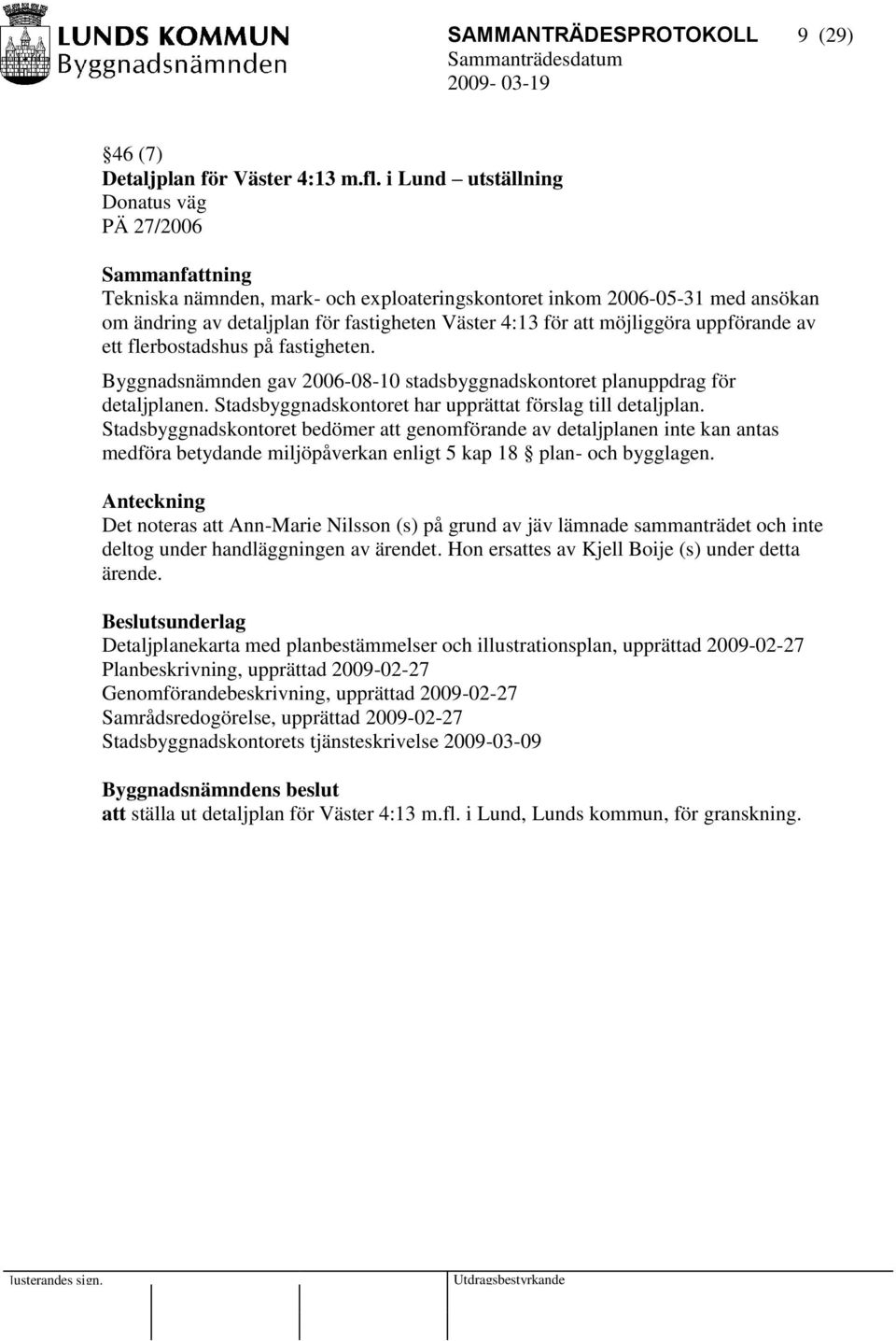 LUNDS KOMMUN
Byggnadsnämnden

SAMMANTRÄDESPROTOKOLL 9 (29)
Sammanträdesdatum
2009- 03-19

§46 (7)
Detaljplan för Väster 4:13 m.fl. i Lund – utställning
Donatus väg
PÄ 27/2006

Sammanfattning
Tekniska nämnden, mark- och exploateringskontoret inkom 2006-05-31 med ansökan om ändring av detaljplan för fastigheten Väster 4:13 för att möjliggöra uppförande av ett flerbostadshus på fastigheten.

Byggnadsnämnden gav 2006-08-10 stadsbyggnadskontoret planuppdrag för detaljplanen. Stadsbyggnadskontoret har upprättat förslag till detaljplan. Stadsbyggnadskontoret bedömer att genomförande av detaljplanen inte kan antas medföra betydande miljöpåverkan enligt 5 kap 18 § plan- och bygglagen.

Anteckning
Det noteras att Ann-Marie Nilsson (s) på grund av jäv lämnade sammanträdet och inte deltog under handläggningen av ärendet. Hon ersattes av Kjell Boije (s) under detta ärende.

Beslutsunderlag
Detaljplanekarta med planbestämmelser och illustrationsplan, upprättad 2009-02-27
Planbeskrivning, upprättad 2009-02-27
Genomförandebeskrivning, upprättad 2009-02-27
Samrådsredogörelse, upprättad 2009-02-27
Stadsbyggnadskontorets tjänsteskrivelse 2009-03-09

Byggnadsnämndens beslut
att ställa ut detaljplan för Väster 4:13 m.fl. i Lund, Lunds kommun, för granskning.

Justerandes sign.
Utdragsbestyrkande